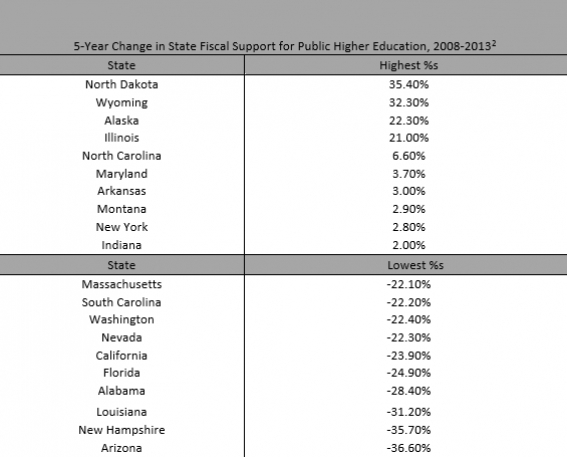 5-Year Change in State Fiscal Support for Public Higher Education, 2008-2013$^2$

| State | Highest %s |
|---|---|
| North Dakota | 35.40% |
| Wyoming | 32.30% |
| Alaska | 22.30% |
| Illinois | 21.00% |
| North Carolina | 6.60% |
| Maryland | 3.70% |
| Arkansas | 3.00% |
| Montana | 2.90% |
| New York | 2.80% |
| Indiana | 2.00% |
| State | Lowest %s |
| Massachusetts | -22.10% |
| South Carolina | -22.20% |
| Washington | -22.40% |
| Nevada | -22.30% |
| California | -23.90% |
| Florida | -24.90% |
| Alabama | -28.40% |
| Louisiana | -31.20% |
| New Hampshire | -35.70% |
| Arizona | -36.60% |